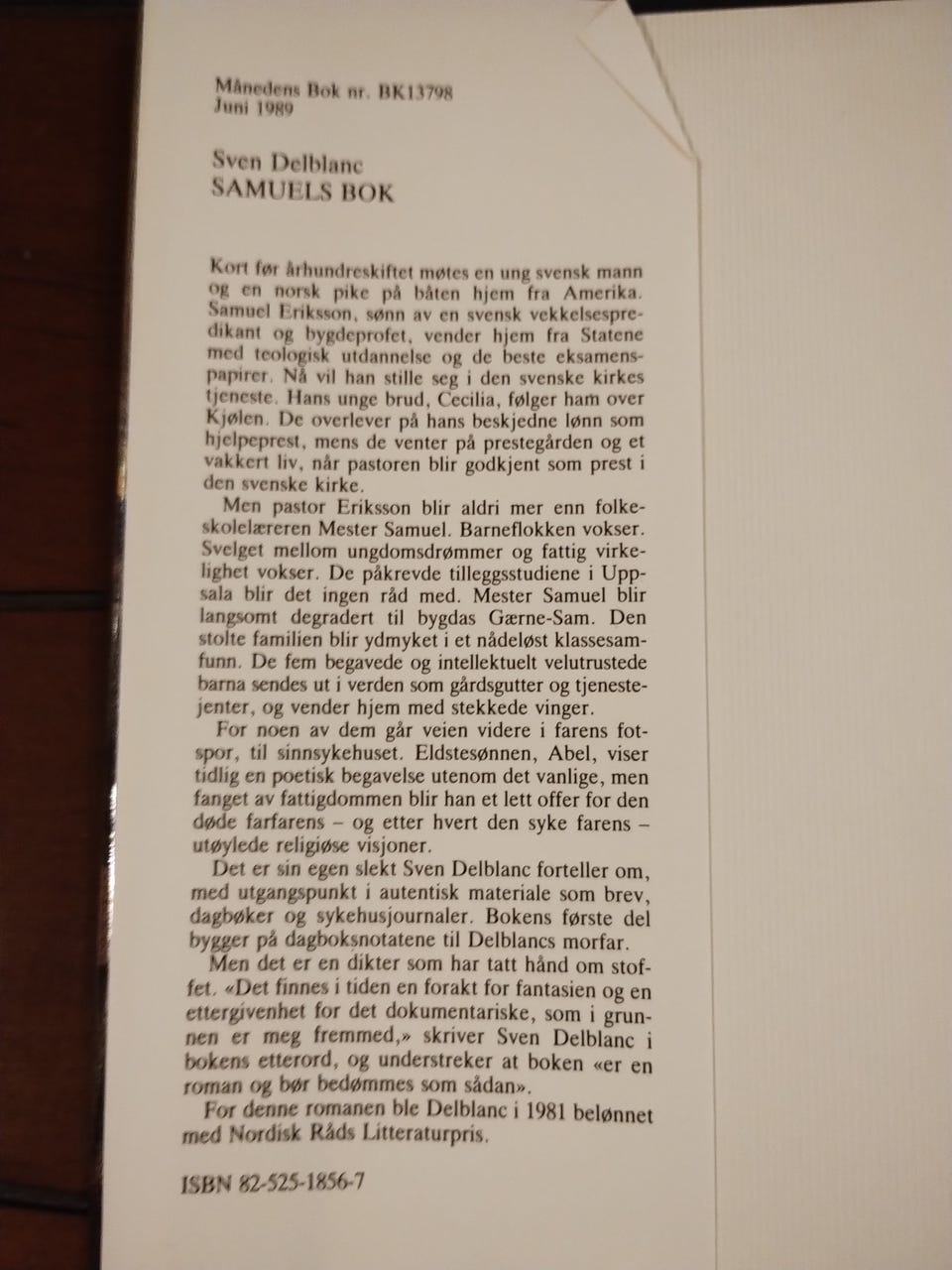 Månedens Bok nr. BK13798
Juni 1989

Sven Delblanc
SAMUELS BOK

Kort før århundreskiftet møtes en ung svensk mann og en norsk pike på båten hjem fra Amerika. Samuel Eriksson, sønn av en svensk vekkelsespredikant og bygdeprofet, vender hjem fra Statene med teologisk utdannelse og de beste eksamenspapirer. Nå vil han stille seg i den svenske kirkes tjeneste. Hans unge brud, Cecilia, følger ham over Kjølen. De overlever på hans beskjedne lønn som hjelpeprest, mens de venter på prestegården og et vakkert liv, når pastoren blir godkjent som prest i den svenske kirke.

Men pastor Eriksson blir aldri mer enn folkeskolelæreren Mester Samuel. Barneflokken vokser. Svelget mellom ungdomsdrømmer og fattig virkelighet vokser. De påkrevde tilleggsstudiene i Uppsala blir det ingen råd med. Mester Samuel blir langsomt degradert til bygdas Gærne-Sam. Den stolte familien blir ydmyket i et nådeløst klassesamfunn. De fem begavede og intellektuelt velutrustede barna sendes ut i verden som gårdsgutter og tjenestejenter, og vender hjem med stekkede vinger.

For noen av dem går veien videre i farens fotspor, til sinnsykehuset. Eldstesønnen, Abel, viser tidlig en poetisk begavelse utenom det vanlige, men fanget av fattigdommen blir han et lett offer for den døde farfarens – og etter hvert den syke farens – utøylede religiøse visjoner.

Det er sin egen slekt Sven Delblanc forteller om, med utgangspunkt i autentisk materiale som brev, dagbøker og sykehusjournaler. Bokens første del bygger på dagboksnotatene til Delblancs morfar.

Men det er en dikter som har tatt hånd om stoffet. «Det finnes i tiden en forakt for fantasien og en ettergivenhet for det dokumentariske, som i grunnen er meg fremmed,» skriver Sven Delblanc i bokens etterord, og understreker at boken «er en roman og bør bedømmes som sådan».

For denne romanen ble Delblanc i 1981 belønnet med Nordisk Råds Litteraturpris.

ISBN 82-525-1856-7